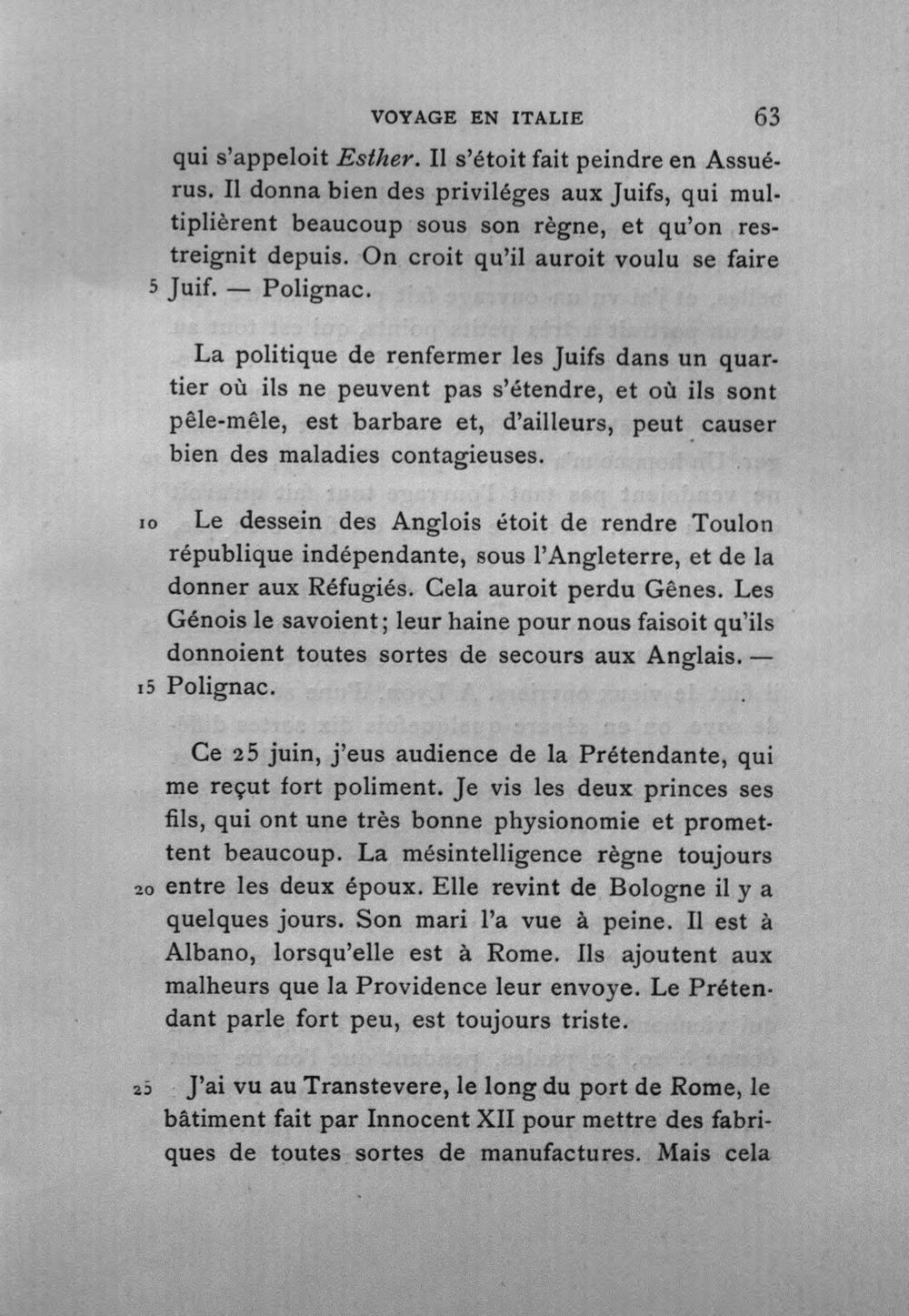 VOYAGE EN ITALIE 63

qui s'appeloit Esther. Il s'étoit fait peindre en Assuérus. Il donna bien des priviléges aux Juifs, qui multiplièrent beaucoup sous son règne, et qu'on restreignit depuis. On croit qu'il auroit voulu se faire
5 Juif. — Polignac.

La politique de renfermer les Juifs dans un quartier où ils ne peuvent pas s'étendre, et où ils sont pêle-mêle, est barbare et, d'ailleurs, peut causer bien des maladies contagieuses.

10 Le dessein des Anglois étoit de rendre Toulon république indépendante, sous l'Angleterre, et de la donner aux Réfugiés. Cela auroit perdu Gênes. Les Génois le savoient; leur haine pour nous faisoit qu'ils donnoient toutes sortes de secours aux Anglais. —
15 Polignac.

Ce 25 juin, j'eus audience de la Prétendante, qui me reçut fort poliment. Je vis les deux princes ses fils, qui ont une très bonne physionomie et promettent beaucoup. La mésintelligence règne toujours
20 entre les deux époux. Elle revint de Bologne il y a quelques jours. Son mari l'a vue à peine. Il est à Albano, lorsqu'elle est à Rome. Ils ajoutent aux malheurs que la Providence leur envoye. Le Prétendant parle fort peu, est toujours triste.

25 J'ai vu au Transtevere, le long du port de Rome, le bâtiment fait par Innocent XII pour mettre des fabriques de toutes sortes de manufactures. Mais cela